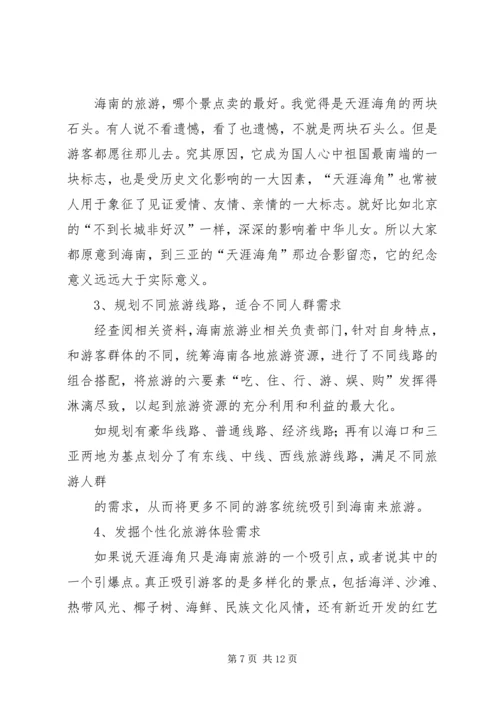 海南的旅游，哪个景点卖的最好。我觉得是天涯海角的两块石头。有人说不看遗憾，看了也遗憾，不就是两块石头么。但是游客都愿往那儿去。究其原因，它成为国人心中祖国最南端的一块标志，也是受历史文化影响的一大因素，“天涯海角”也常被人用于象征了见证爱情、友情、亲情的一大标志。就好比如北京的“不到长城非好汉”一样，深深的影响着中华儿女。所以大家都原意到海南，到三亚的“天涯海角”那边合影留恋，它的纪念意义远远大于实际意义。

3、规划不同旅游线路，适合不同人群需求

经查阅相关资料，海南旅游业相关负责部门，针对自身特点，和游客群体的不同，统筹海南各地旅游资源，进行了不同线路的组合搭配，将旅游的六要素“吃、住、行、游、娱、购”发挥得淋漓尽致，以起到旅游资源的充分利用和利益的最大化。

如规划有豪华线路、普通线路、经济线路；再有以海口和三亚两地为基点划分了有东线、中线、西线旅游线路，满足不同旅游人群

的需求，从而将更多不同的游客统统吸引到海南来旅游。

4、发掘个性化旅游体验需求

如果说天涯海角只是海南旅游的一个吸引点，或者说其中的一个引爆点。真正吸引游客的是多样化的景点，包括海洋、沙滩、热带风光、椰子树、海鲜、民族文化风情，还有新近开发的红艺

第 7 页 共 12 页